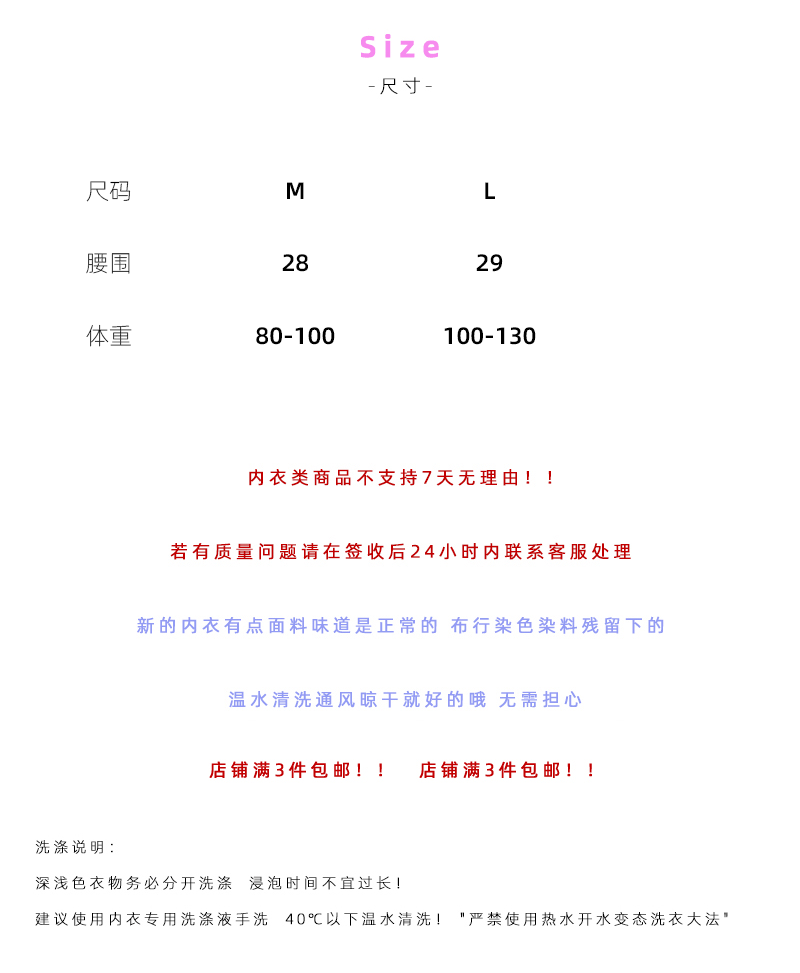 Size
-尺寸-

| 尺码 | M | L |
|---|---|---|
| 腰围 | 28 | 29 |
| 体重 | 80-100 | 100-130 |

内衣类商品不支持7天无理由！！

若有质量问题请在签收后24小时内联系客服处理

新的内衣有点面料味道是正常的 布行染色染料残留下的

温水清洗通风晾干就好的哦 无需担心

店铺满3件包邮！！ 店铺满3件包邮！！

洗涤说明：

深浅色衣物务必分开洗涤 浸泡时间不宜过长！

建议使用内衣专用洗涤液手洗 40℃以下温水清洗！ "严禁使用热水开水变态洗衣大法"